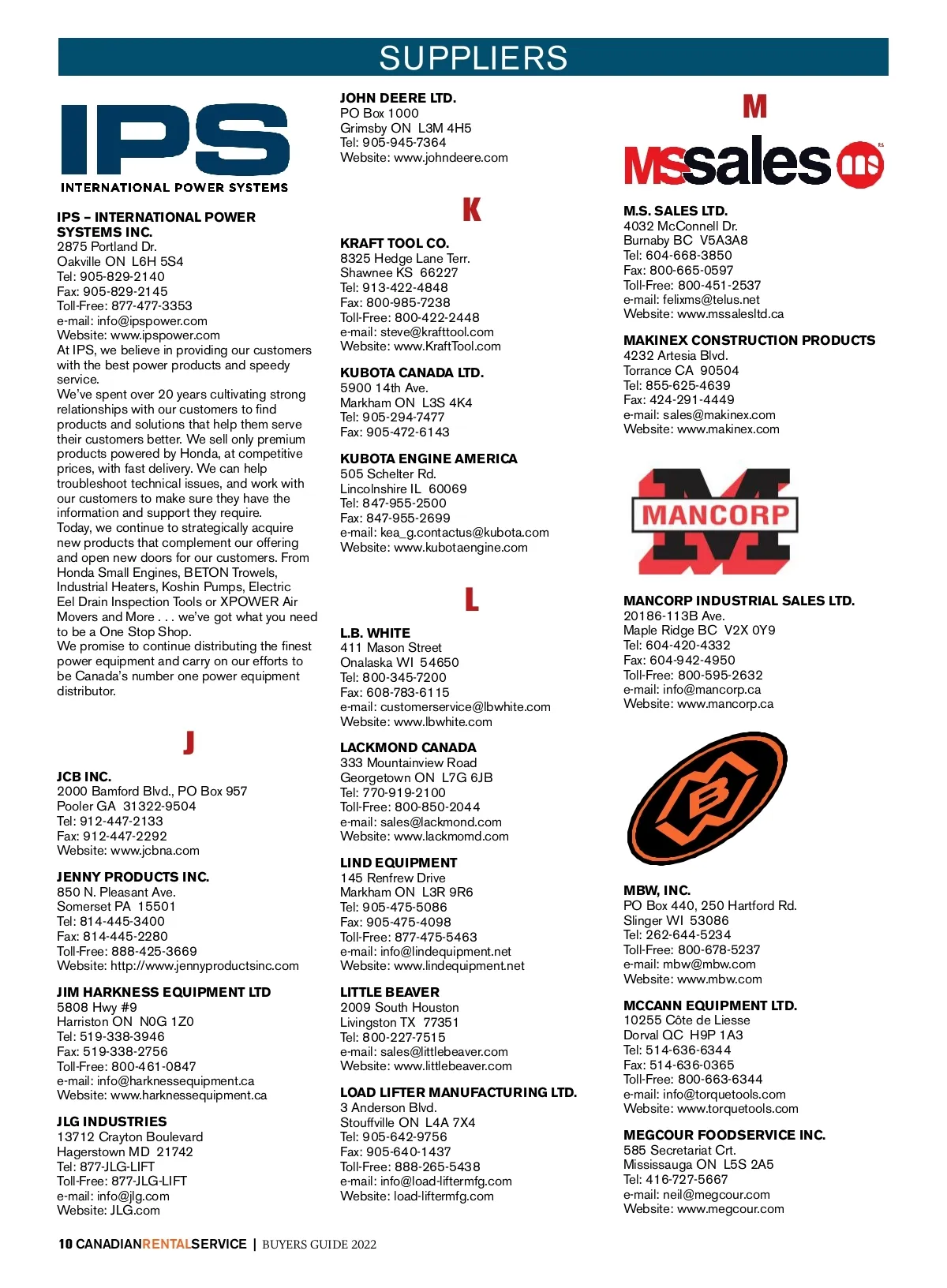 SUPPLIERS

IPS
INTERNATIONAL POWER SYSTEMS

IPS – INTERNATIONAL POWER SYSTEMS INC.
2875 Portland Dr.
Oakville ON L6H 5S4
Tel: 905-829-2140
Fax: 905-829-2145
Toll-Free: 877-477-3353
e-mail: info@ipspower.com
Website: www.ipspower.com
At IPS, we believe in providing our customers with the best power products and speedy service.
We've spent over 20 years cultivating strong relationships with our customers to find products and solutions that help them serve their customers better. We sell only premium products powered by Honda, at competitive prices, with fast delivery. We can help troubleshoot technical issues, and work with our customers to make sure they have the information and support they require.
Today, we continue to strategically acquire new products that complement our offering and open new doors for our customers. From Honda Small Engines, BETON Trowels, Industrial Heaters, Koshin Pumps, Electric Eel Drain Inspection Tools or XPOWER Air Movers and More . . . we've got what you need to be a One Stop Shop.
We promise to continue distributing the finest power equipment and carry on our efforts to be Canada's number one power equipment distributor.

J

JCB INC.
2000 Bamford Blvd., PO Box 957
Pooler GA 31322-9504
Tel: 912-447-2133
Fax: 912-447-2292
Website: www.jcbna.com

JENNY PRODUCTS INC.
850 N. Pleasant Ave.
Somerset PA 15501
Tel: 814-445-3400
Fax: 814-445-2280
Toll-Free: 888-425-3669
Website: http://www.jennyproductsinc.com

JIM HARKNESS EQUIPMENT LTD
5808 Hwy #9
Harriston ON N0G 1Z0
Tel: 519-338-3946
Fax: 519-338-2756
Toll-Free: 800-461-0847
e-mail: info@harknessequipment.ca
Website: www.harknessequipment.ca

JLG INDUSTRIES
13712 Crayton Boulevard
Hagerstown MD 21742
Tel: 877-JLG-LIFT
Toll-Free: 877-JLG-LIFT
e-mail: info@jlg.com
Website: JLG.com

JOHN DEERE LTD.
PO Box 1000
Grimsby ON L3M 4H5
Tel: 905-945-7364
Website: www.johndeere.com

K

KRAFT TOOL CO.
8325 Hedge Lane Terr.
Shawnee KS 66227
Tel: 913-422-4848
Fax: 800-985-7238
Toll-Free: 800-422-2448
e-mail: steve@krafttool.com
Website: www.KraftTool.com

KUBOTA CANADA LTD.
5900 14th Ave.
Markham ON L3S 4K4
Tel: 905-294-7477
Fax: 905-472-6143

KUBOTA ENGINE AMERICA
505 Schelter Rd.
Lincolnshire IL 60069
Tel: 847-955-2500
Fax: 847-955-2699
e-mail: kea_g.contactus@kubota.com
Website: www.kubotaengine.com

L

L.B. WHITE
411 Mason Street
Onalaska WI 54650
Tel: 800-345-7200
Fax: 608-783-6115
e-mail: customerservice@lbwhite.com
Website: www.lbwhite.com

LACKMOND CANADA
333 Mountainview Road
Georgetown ON L7G 6JB
Tel: 770-919-2100
Toll-Free: 800-850-2044
e-mail: sales@lackmond.com
Website: www.lackmomd.com

LIND EQUIPMENT
145 Renfrew Drive
Markham ON L3R 9R6
Tel: 905-475-5086
Fax: 905-475-4098
Toll-Free: 877-475-5463
e-mail: info@lindequipment.net
Website: www.lindequipment.net

LITTLE BEAVER
2009 South Houston
Livingston TX 77351
Tel: 800-227-7515
e-mail: sales@littlebeaver.com
Website: www.littlebeaver.com

LOAD LIFTER MANUFACTURING LTD.
3 Anderson Blvd.
Stouffville ON L4A 7X4
Tel: 905-642-9756
Fax: 905-640-1437
Toll-Free: 888-265-5438
e-mail: info@load-liftermfg.com
Website: load-liftermfg.com

M

MSsales ms

M.S. SALES LTD.
4032 McConnell Dr.
Burnaby BC V5A3A8
Tel: 604-668-3850
Fax: 800-665-0597
Toll-Free: 800-451-2537
e-mail: felixms@telus.net
Website: www.mssalesltd.ca

MAKINEX CONSTRUCTION PRODUCTS
4232 Artesia Blvd.
Torrance CA 90504
Tel: 855-625-4639
Fax: 424-291-4449
e-mail: sales@makinex.com
Website: www.makinex.com

MANCORP

MANCORP INDUSTRIAL SALES LTD.
20186-113B Ave.
Maple Ridge BC V2X 0Y9
Tel: 604-420-4332
Fax: 604-942-4950
Toll-Free: 800-595-2632
e-mail: info@mancorp.ca
Website: www.mancorp.ca

B

MBW, INC.
PO Box 440, 250 Hartford Rd.
Slinger WI 53086
Tel: 262-644-5234
Toll-Free: 800-678-5237
e-mail: mbw@mbw.com
Website: www.mbw.com

MCCANN EQUIPMENT LTD.
10255 Côte de Liesse
Dorval QC H9P 1A3
Tel: 514-636-6344
Fax: 514-636-0365
Toll-Free: 800-663-6344
e-mail: info@torquetools.com
Website: www.torquetools.com

MEGCOUR FOODSERVICE INC.
585 Secretariat Crt.
Mississauga ON L5S 2A5
Tel: 416-727-5667
e-mail: neil@megcour.com
Website: www.megcour.com

10 CANADIANRENTALSERVICE | BUYERS GUIDE 2022